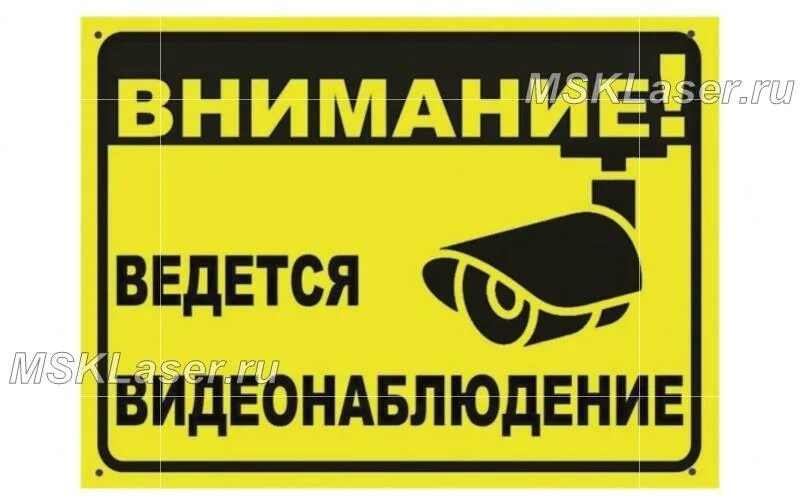 ВНИМАНИЕ!

MSKLaser.ru

ВЕДЕТСЯ

MSKLaser.ru

ВИДЕОНАБЛЮДЕНИЕ